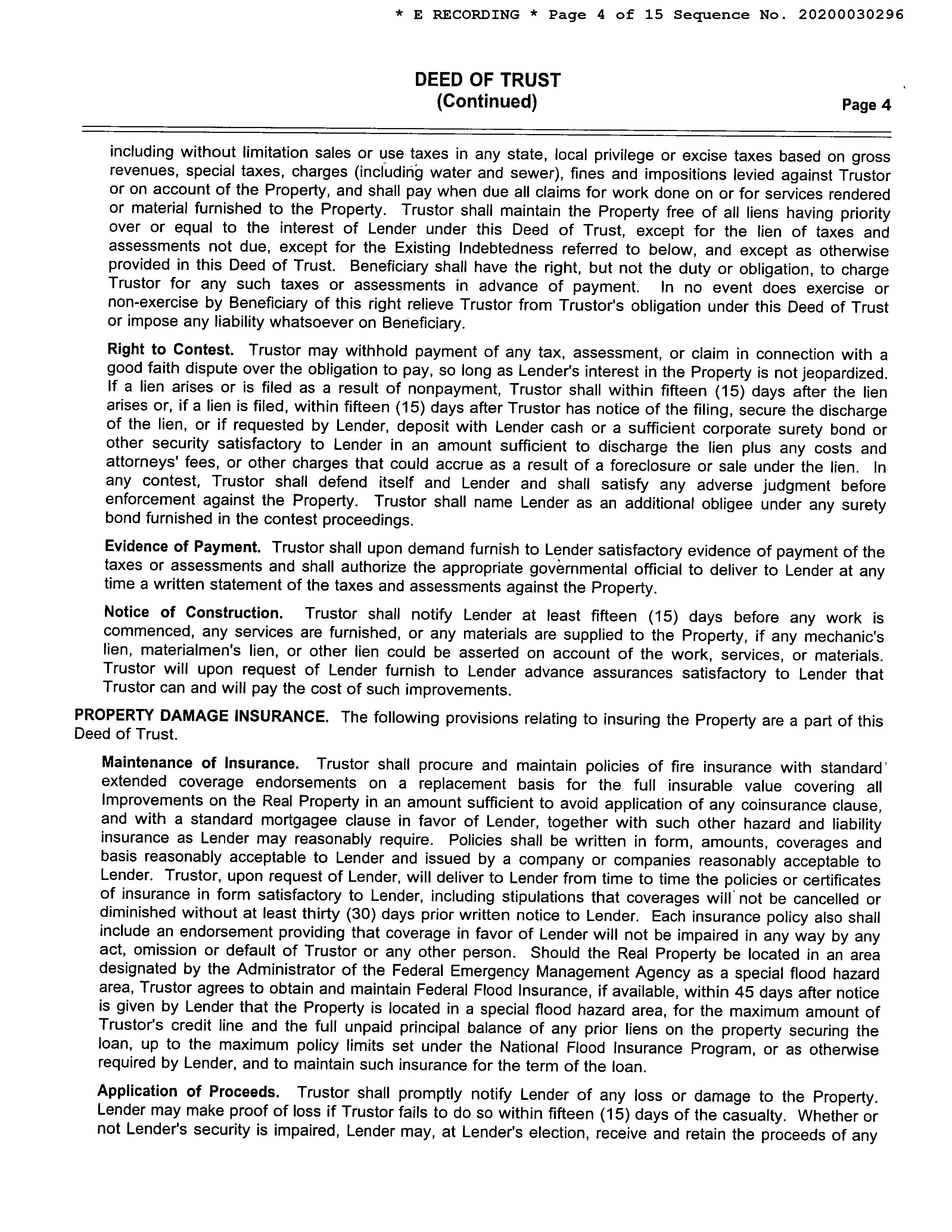 * E RECORDING * Page 4 of 15 Sequence No. 20200030296

DEED OF TRUST
(Continued)

Page 4

including without limitation sales or use taxes in any state, local privilege or excise taxes based on gross revenues, special taxes, charges (including water and sewer), fines and impositions levied against Trustor or on account of the Property, and shall pay when due all claims for work done on or for services rendered or material furnished to the Property. Trustor shall maintain the Property free of all liens having priority over or equal to the interest of Lender under this Deed of Trust, except for the lien of taxes and assessments not due, except for the Existing Indebtedness referred to below, and except as otherwise provided in this Deed of Trust. Beneficiary shall have the right, but not the duty or obligation, to charge Trustor for any such taxes or assessments in advance of payment. In no event does exercise or non-exercise by Beneficiary of this right relieve Trustor from Trustor's obligation under this Deed of Trust or impose any liability whatsoever on Beneficiary.

Right to Contest. Trustor may withhold payment of any tax, assessment, or claim in connection with a good faith dispute over the obligation to pay, so long as Lender's interest in the Property is not jeopardized. If a lien arises or is filed as a result of nonpayment, Trustor shall within fifteen (15) days after the lien arises or, if a lien is filed, within fifteen (15) days after Trustor has notice of the filing, secure the discharge of the lien, or if requested by Lender, deposit with Lender cash or a sufficient corporate surety bond or other security satisfactory to Lender in an amount sufficient to discharge the lien plus any costs and attorneys' fees, or other charges that could accrue as a result of a foreclosure or sale under the lien. In any contest, Trustor shall defend itself and Lender and shall satisfy any adverse judgment before enforcement against the Property. Trustor shall name Lender as an additional obligee under any surety bond furnished in the contest proceedings.

Evidence of Payment. Trustor shall upon demand furnish to Lender satisfactory evidence of payment of the taxes or assessments and shall authorize the appropriate governmental official to deliver to Lender at any time a written statement of the taxes and assessments against the Property.

Notice of Construction. Trustor shall notify Lender at least fifteen (15) days before any work is commenced, any services are furnished, or any materials are supplied to the Property, if any mechanic's lien, materialmen's lien, or other lien could be asserted on account of the work, services, or materials. Trustor will upon request of Lender furnish to Lender advance assurances satisfactory to Lender that Trustor can and will pay the cost of such improvements.

PROPERTY DAMAGE INSURANCE. The following provisions relating to insuring the Property are a part of this Deed of Trust.

Maintenance of Insurance. Trustor shall procure and maintain policies of fire insurance with standard extended coverage endorsements on a replacement basis for the full insurable value covering all Improvements on the Real Property in an amount sufficient to avoid application of any coinsurance clause, and with a standard mortgagee clause in favor of Lender, together with such other hazard and liability insurance as Lender may reasonably require. Policies shall be written in form, amounts, coverages and basis reasonably acceptable to Lender and issued by a company or companies reasonably acceptable to Lender. Trustor, upon request of Lender, will deliver to Lender from time to time the policies or certificates of insurance in form satisfactory to Lender, including stipulations that coverages will not be cancelled or diminished without at least thirty (30) days prior written notice to Lender. Each insurance policy also shall include an endorsement providing that coverage in favor of Lender will not be impaired in any way by any act, omission or default of Trustor or any other person. Should the Real Property be located in an area designated by the Administrator of the Federal Emergency Management Agency as a special flood hazard area, Trustor agrees to obtain and maintain Federal Flood Insurance, if available, within 45 days after notice is given by Lender that the Property is located in a special flood hazard area, for the maximum amount of Trustor's credit line and the full unpaid principal balance of any prior liens on the property securing the loan, up to the maximum policy limits set under the National Flood Insurance Program, or as otherwise required by Lender, and to maintain such insurance for the term of the loan.

Application of Proceeds. Trustor shall promptly notify Lender of any loss or damage to the Property. Lender may make proof of loss if Trustor fails to do so within fifteen (15) days of the casualty. Whether or not Lender's security is impaired, Lender may, at Lender's election, receive and retain the proceeds of any